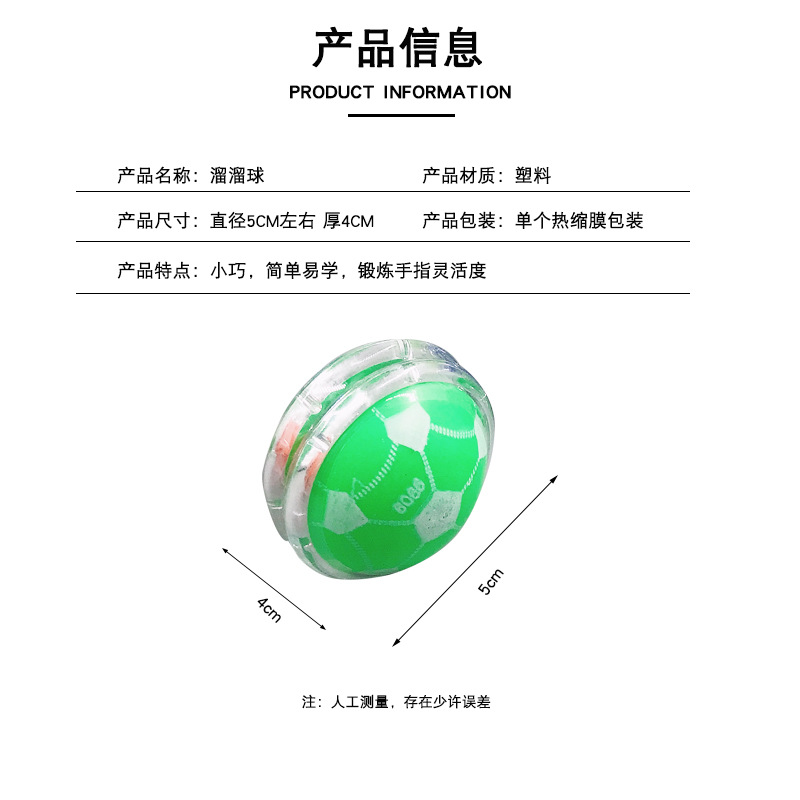 产品信息

PRODUCT INFORMATION

产品名称：溜溜球

产品材质：塑料

产品尺寸：直径5CM左右 厚4CM

产品包装：单个热缩膜包装

产品特点：小巧，简单易学，锻炼手指灵活度

4cm

5cm

注：人工测量，存在少许误差